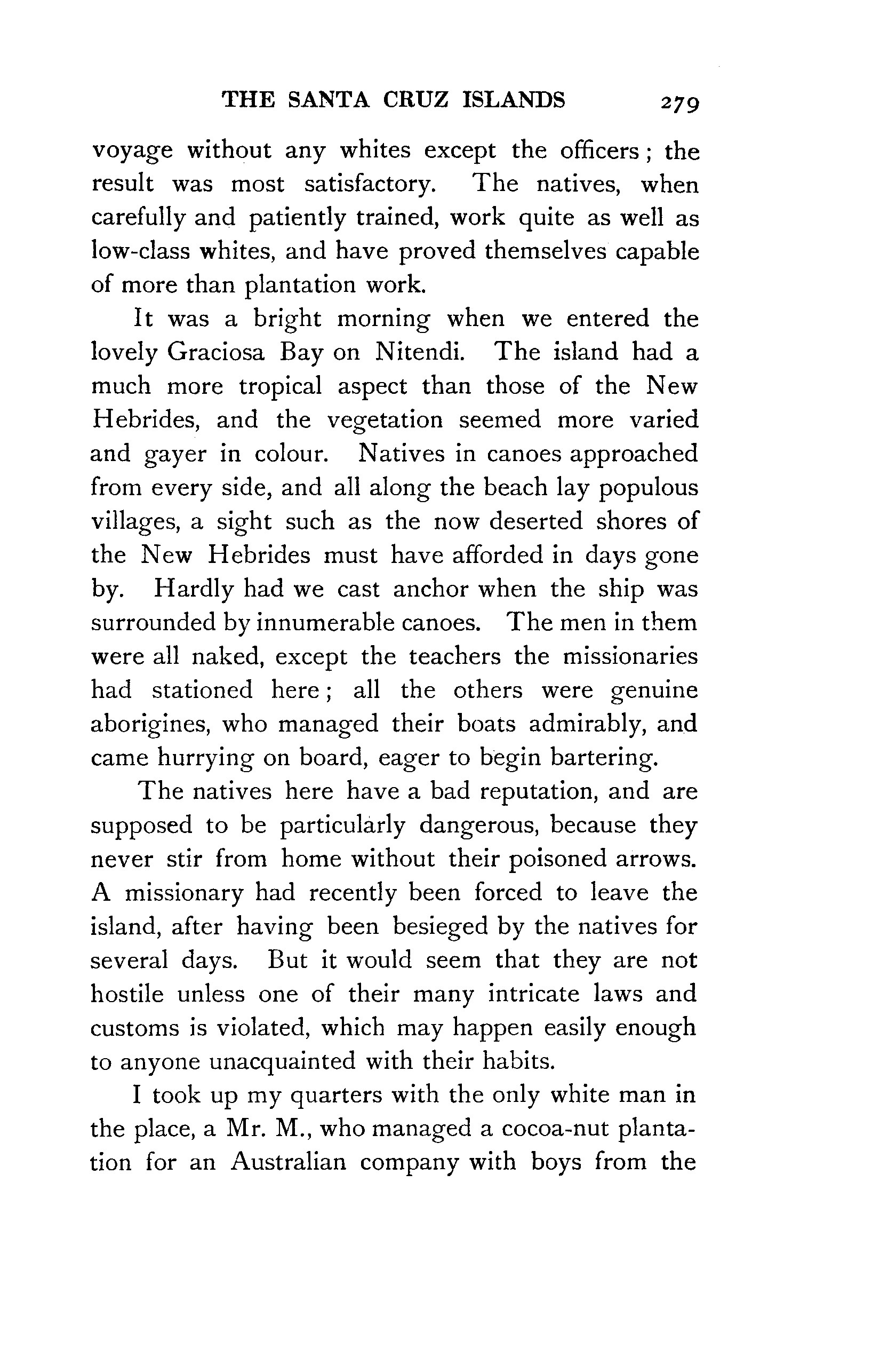 THE SANTA CRUZ ISLANDS 279

voyage without any whites except the officers; the result was most satisfactory. The natives, when carefully and patiently trained, work quite as well as low-class whites, and have proved themselves capable of more than plantation work.

It was a bright morning when we entered the lovely Graciosa Bay on Nitendi. The island had a much more tropical aspect than those of the New Hebrides, and the vegetation seemed more varied and gayer in colour. Natives in canoes approached from every side, and all along the beach lay populous villages, a sight such as the now deserted shores of the New Hebrides must have afforded in days gone by. Hardly had we cast anchor when the ship was surrounded by innumerable canoes. The men in them were all naked, except the teachers the missionaries had stationed here; all the others were genuine aborigines, who managed their boats admirably, and came hurrying on board, eager to begin bartering.

The natives here have a bad reputation, and are supposed to be particularly dangerous, because they never stir from home without their poisoned arrows. A missionary had recently been forced to leave the island, after having been besieged by the natives for several days. But it would seem that they are not hostile unless one of their many intricate laws and customs is violated, which may happen easily enough to anyone unacquainted with their habits.

I took up my quarters with the only white man in the place, a Mr. M., who managed a cocoa-nut plantation for an Australian company with boys from the